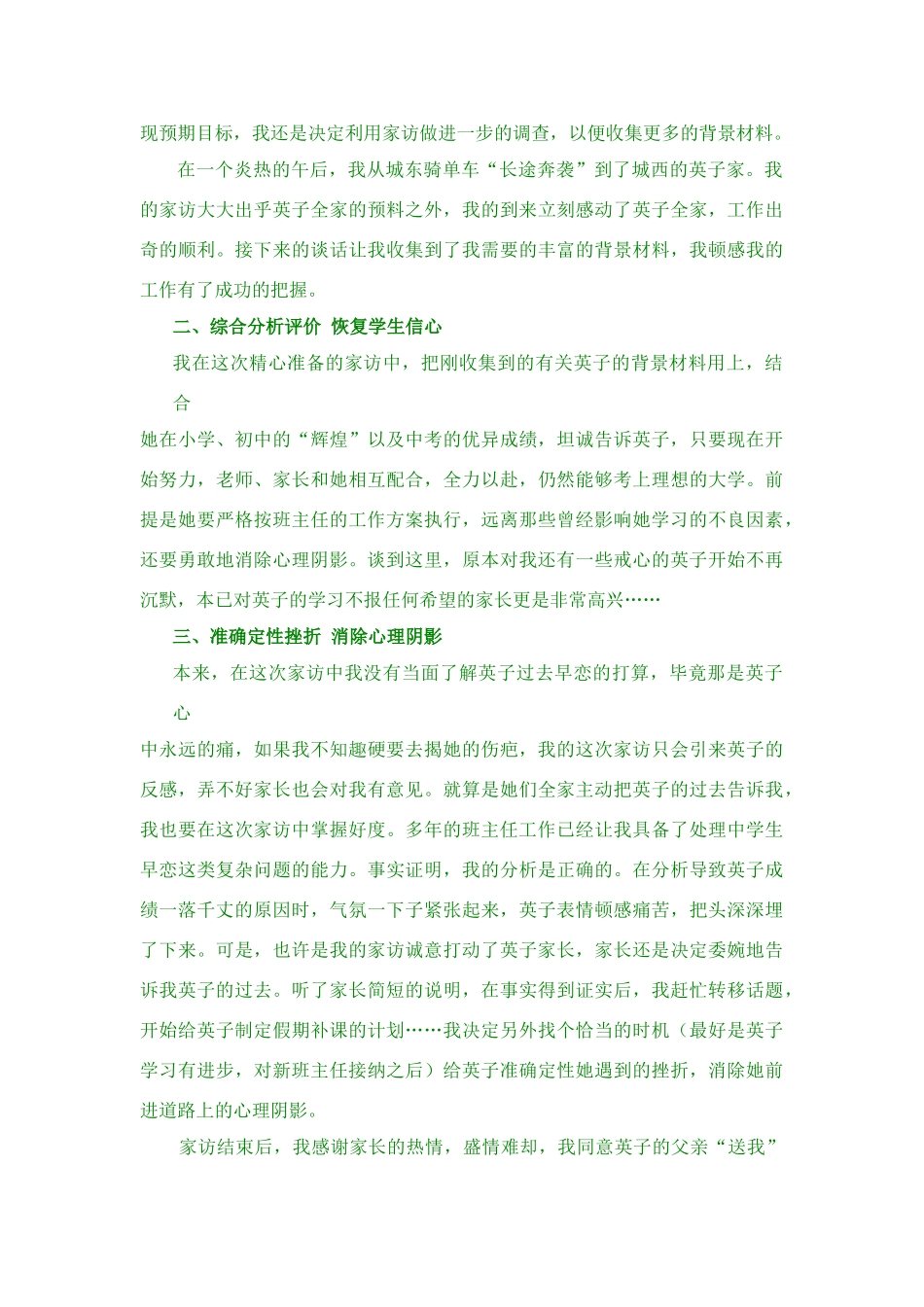 现预期目标，我还是决定利用家访做进一步的调查，以便收集更多的背景材料。

在一个炎热的午后，我从城东骑单车“长途奔袭”到了城西的英子家。我的家访大大出乎英子全家的预料之外，我的到来立刻感动了英子全家，工作出奇的顺利。接下来的谈话让我收集到了我需要的丰富的背景材料，我顿感我的工作有了成功的把握。

二、综合分析评价 恢复学生信心

我在这次精心准备的家访中，把刚收集到的有关英子的背景材料用上，结合

她在小学、初中的“辉煌”以及中考的优异成绩，坦诚告诉英子，只要现在开始努力，老师、家长和她相互配合，全力以赴，仍然能够考上理想的大学。前提是她要严格按班主任的工作方案执行，远离那些曾经影响她学习的不良因素，还要勇敢地消除心理阴影。谈到这里，原本对我还有一些戒心的英子开始不再沉默，本已对英子的学习不报任何希望的家长更是非常高兴……

三、准确定性挫折 消除心理阴影

本来，在这次家访中我没有当面了解英子过去早恋的打算，毕竟那是英子心

中永远的痛，如果我不知趣硬要去揭她的伤疤，我的这次家访只会引来英子的反感，弄不好家长也会对我有意见。就算是她们全家主动把英子的过去告诉我，我也要在这次家访中掌握好度。多年的班主任工作已经让我具备了处理中学生早恋这类复杂问题的能力。事实证明，我的分析是正确的。在分析导致英子成绩一落千丈的原因时，气氛一下子紧张起来，英子表情顿感痛苦，把头深深埋了下来。可是，也许是我的家访诚意打动了英子家长，家长还是决定委婉地告诉我英子的过去。听了家长简短的说明，在事实得到证实后，我赶忙转移话题，开始给英子制定假期补课的计划……我决定另外找个恰当的时机（最好是英子学习有进步，对新班主任接纳之后）给英子准确定性她遇到的挫折，消除她前进道路上的心理阴影。

家访结束后，我感谢家长的热情，盛情难却，我同意英子的父亲“送我”